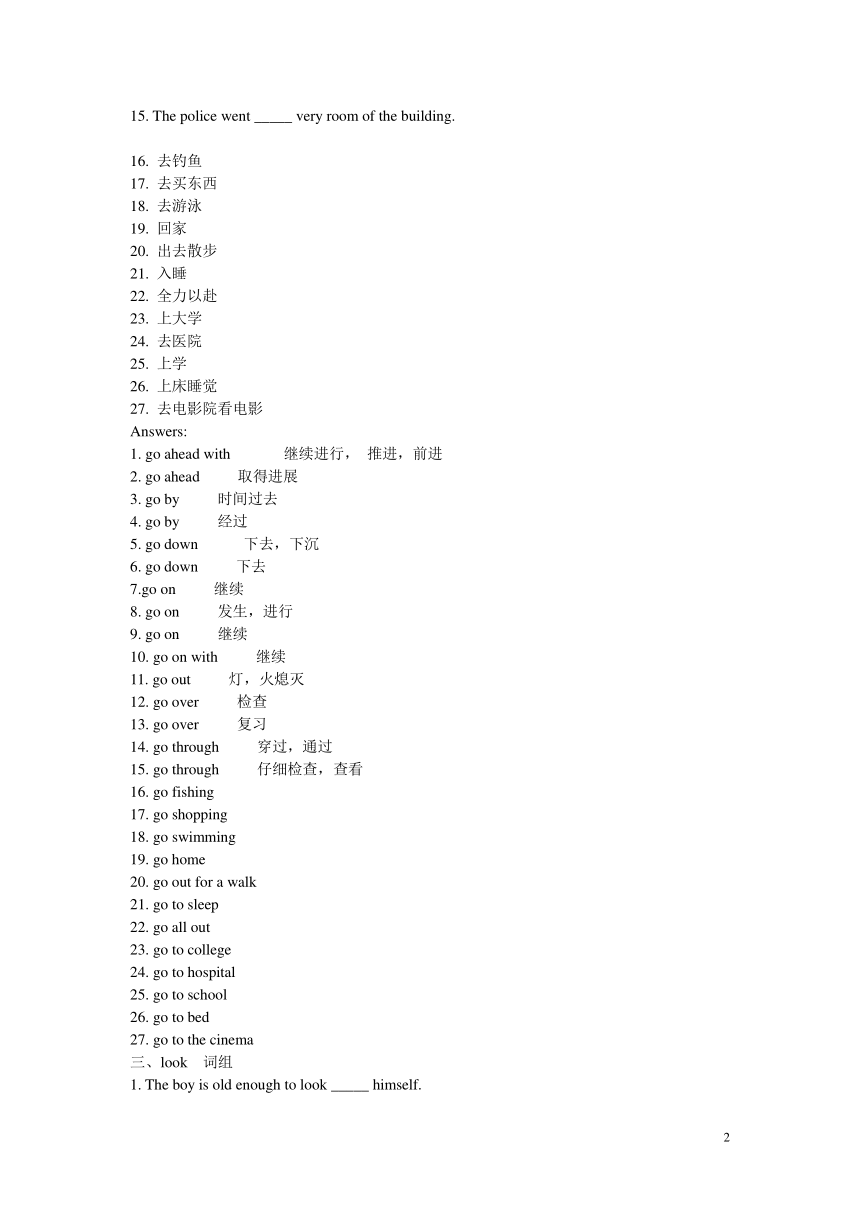 15. The police went _____ very room of the building.

16. 去钓鱼
17. 去买东西
18. 去游泳
19. 回家
20. 出去散步
21. 入睡
22. 全力以赴
23. 上大学
24. 去医院
25. 上学
26. 上床睡觉
27. 去电影院看电影
Answers:
1. go ahead with 继续进行， 推进，前进
2. go ahead 取得进展
3. go by 时间过去
4. go by 经过
5. go down 下去，下沉
6. go down 下去
7.go on 继续
8. go on 发生，进行
9. go on 继续
10. go on with 继续
11. go out 灯，火熄灭
12. go over 检查
13. go over 复习
14. go through 穿过，通过
15. go through 仔细检查，查看
16. go fishing
17. go shopping
18. go swimming
19. go home
20. go out for a walk
21. go to sleep
22. go all out
23. go to college
24. go to hospital
25. go to school
26. go to bed
27. go to the cinema
三、look 词组
1. The boy is old enough to look _____ himself.

2